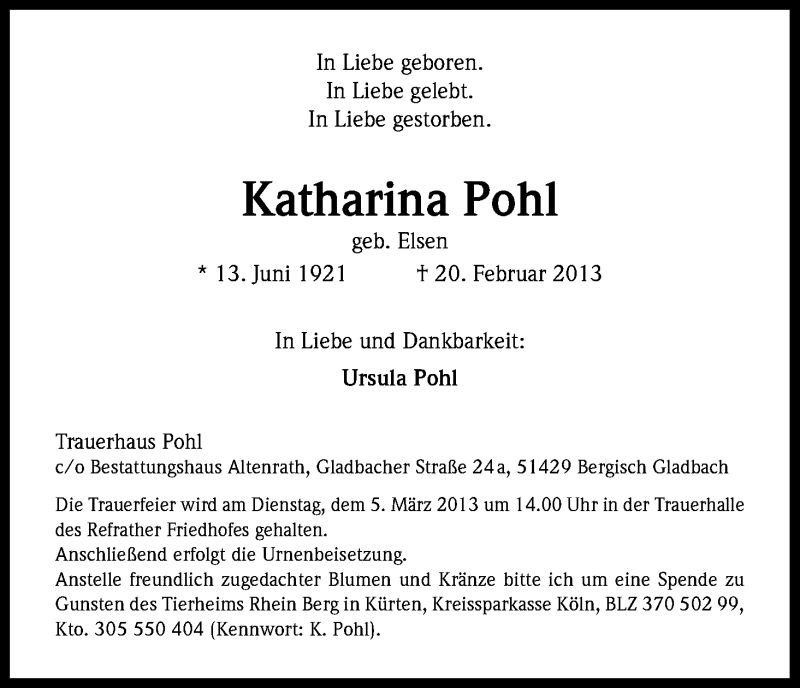 In Liebe geboren.
In Liebe gelebt.
In Liebe gestorben.

Katharina Pohl

geb. Elsen

* 13. Juni 1921 † 20. Februar 2013

In Liebe und Dankbarkeit:

Ursula Pohl

Trauerhaus Pohl
c/o Bestattungshaus Altenrath, Gladbacher Straße 24a, 51429 Bergisch Gladbach

Die Trauerfeier wird am Dienstag, dem 5. März 2013 um 14.00 Uhr in der Trauerhalle des Refrather Friedhofes gehalten.
Anschließend erfolgt die Urnenbeisetzung.
Anstelle freundlich zugedachter Blumen und Kränze bitte ich um eine Spende zu Gunsten des Tierheims Rhein Berg in Kürten, Kreissparkasse Köln, BLZ 370 502 99, Kto. 305 550 404 (Kennwort: K. Pohl).